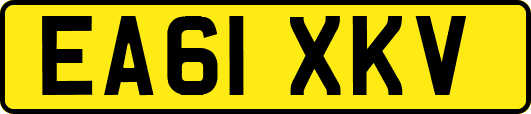 EA61 XKV